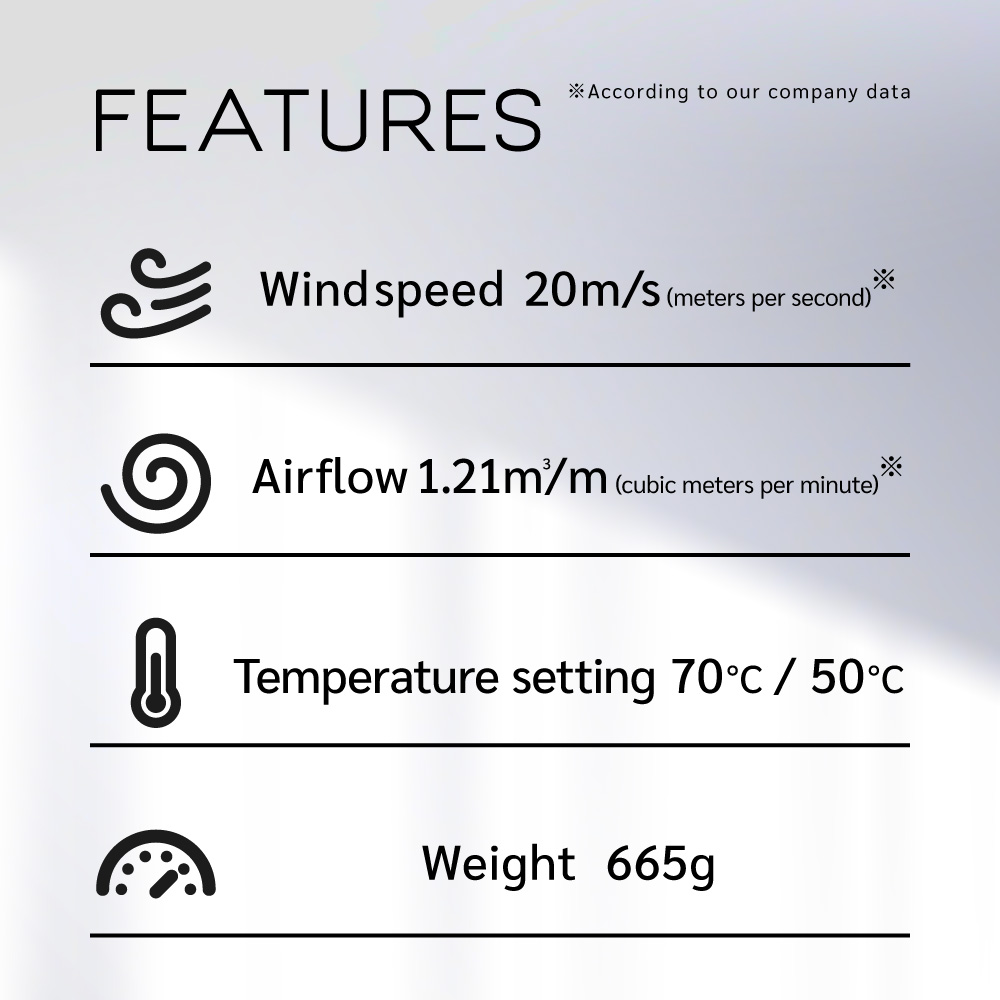 FEATURES ※According to our company data

Windspeed 20m/s (meters per second)※

Airflow 1.21$m^3$/m (cubic meters per minute)※

Temperature setting 70℃ / 50℃

Weight 665g